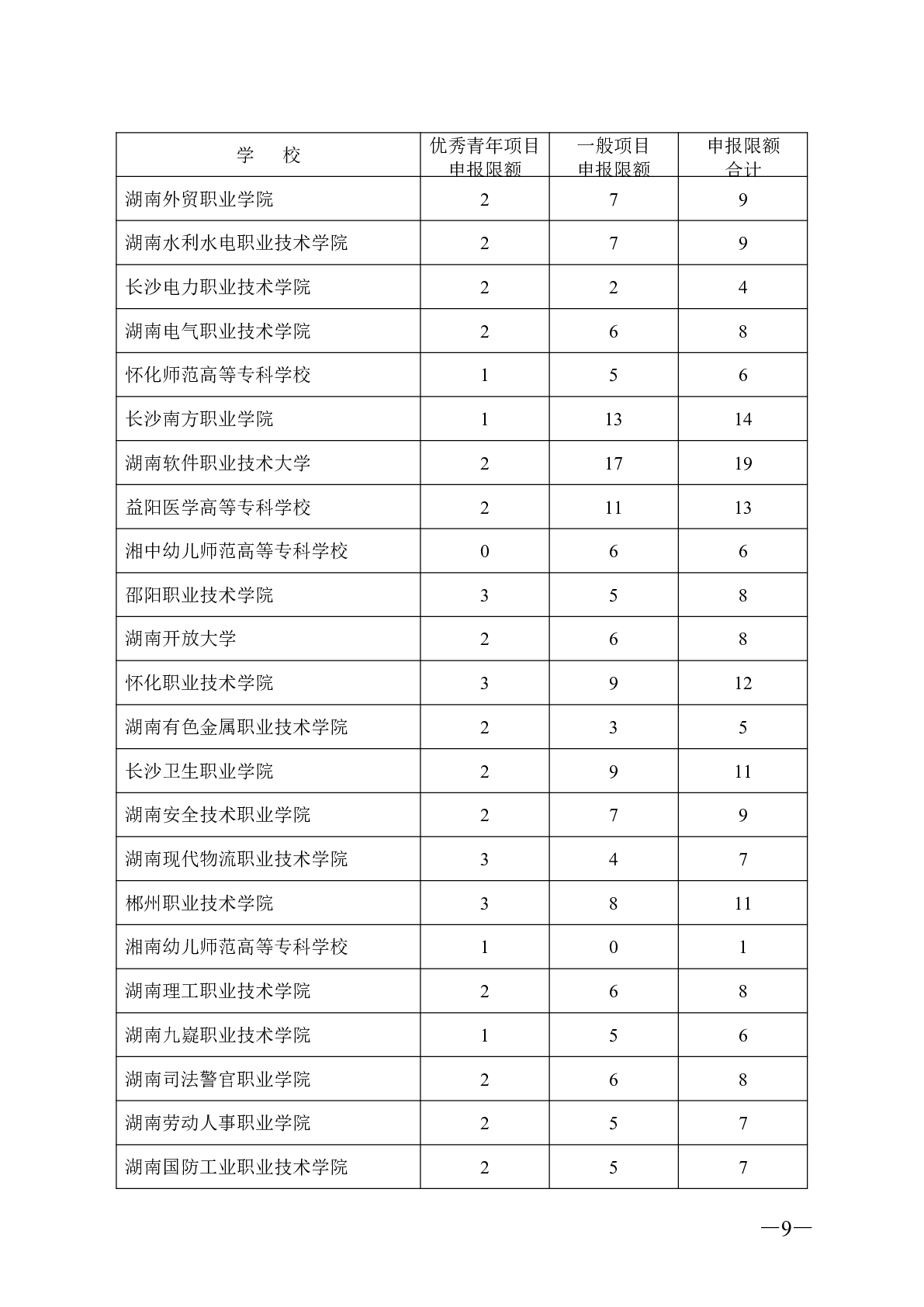 | 学　校 | 优秀青年项目申报限额 | 一般项目申报限额 | 申报限额合计 |
|---|---|---|---|
| 湖南外贸职业学院 | 2 | 7 | 9 |
| 湖南水利水电职业技术学院 | 2 | 7 | 9 |
| 长沙电力职业技术学院 | 2 | 2 | 4 |
| 湖南电气职业技术学院 | 2 | 6 | 8 |
| 怀化师范高等专科学校 | 1 | 5 | 6 |
| 长沙南方职业学院 | 1 | 13 | 14 |
| 湖南软件职业技术大学 | 2 | 17 | 19 |
| 益阳医学高等专科学校 | 2 | 11 | 13 |
| 湘中幼儿师范高等专科学校 | 0 | 6 | 6 |
| 邵阳职业技术学院 | 3 | 5 | 8 |
| 湖南开放大学 | 2 | 6 | 8 |
| 怀化职业技术学院 | 3 | 9 | 12 |
| 湖南有色金属职业技术学院 | 2 | 3 | 5 |
| 长沙卫生职业学院 | 2 | 9 | 11 |
| 湖南安全技术职业学院 | 2 | 7 | 9 |
| 湖南现代物流职业技术学院 | 3 | 4 | 7 |
| 郴州职业技术学院 | 3 | 8 | 11 |
| 湘南幼儿师范高等专科学校 | 1 | 0 | 1 |
| 湖南理工职业技术学院 | 2 | 6 | 8 |
| 湖南九嶷职业技术学院 | 1 | 5 | 6 |
| 湖南司法警官职业学院 | 2 | 6 | 8 |
| 湖南劳动人事职业学院 | 2 | 5 | 7 |
| 湖南国防工业职业技术学院 | 2 | 5 | 7 |

—9—